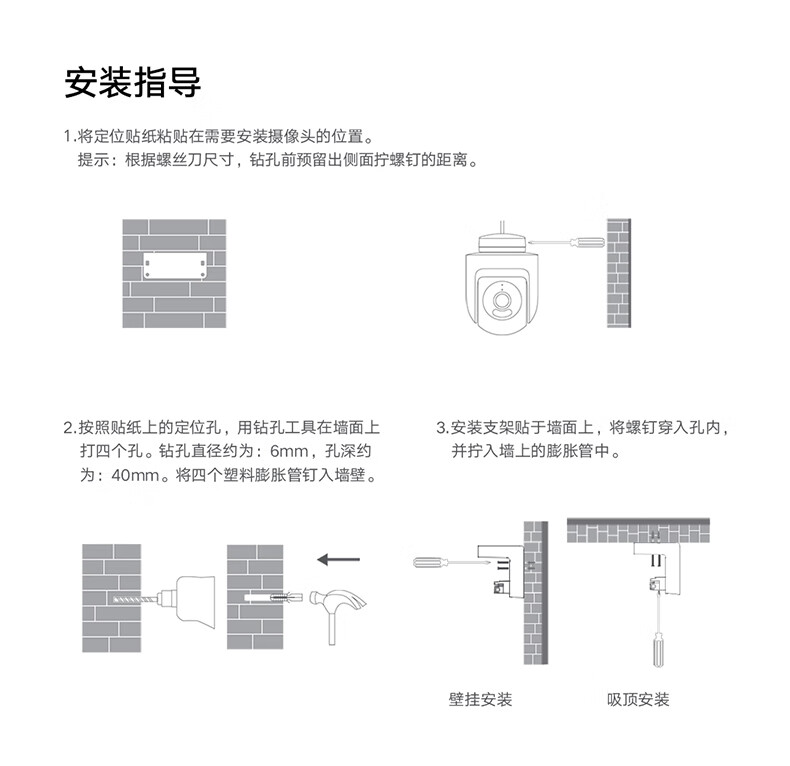 安装指导

1.将定位贴纸粘贴在需要安装摄像头的位置。
提示：根据螺丝刀尺寸，钻孔前预留出侧面拧螺钉的距离。

2.按照贴纸上的定位孔，用钻孔工具在墙面上打四个孔。钻孔直径约为：6mm，孔深约为：40mm。将四个塑料膨胀管钉入墙壁。

3.安装支架贴于墙面上，将螺钉穿入孔内，并拧入墙上的膨胀管中。

壁挂安装

吸顶安装